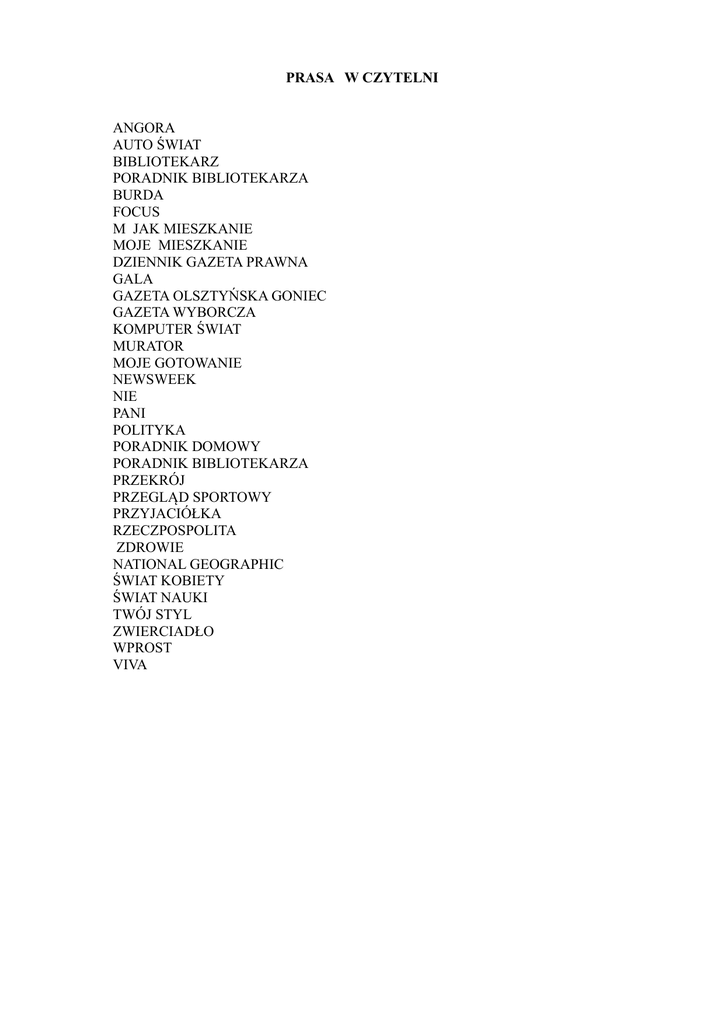 PRASA W CZYTELNI

ANGORA
AUTO ŚWIAT
BIBLIOTEKARZ
PORADNIK BIBLIOTEKARZA
BURDA
FOCUS
M JAK MIESZKANIE
MOJE MIESZKANIE
DZIENNIK GAZETA PRAWNA
GALA
GAZETA OLSZTYŃSKA GONIEC
GAZETA WYBORCZA
KOMPUTER ŚWIAT
MURATOR
MOJE GOTOWANIE
NEWSWEEK
NIE
PANI
POLITYKA
PORADNIK DOMOWY
PORADNIK BIBLIOTEKARZA
PRZEKRÓJ
PRZEGLĄD SPORTOWY
PRZYJACIÓŁKA
RZECZPOSPOLITA
ZDROWIE
NATIONAL GEOGRAPHIC
ŚWIAT KOBIETY
ŚWIAT NAUKI
TWÓJ STYL
ZWIERCIADŁO
WPROST
VIVA